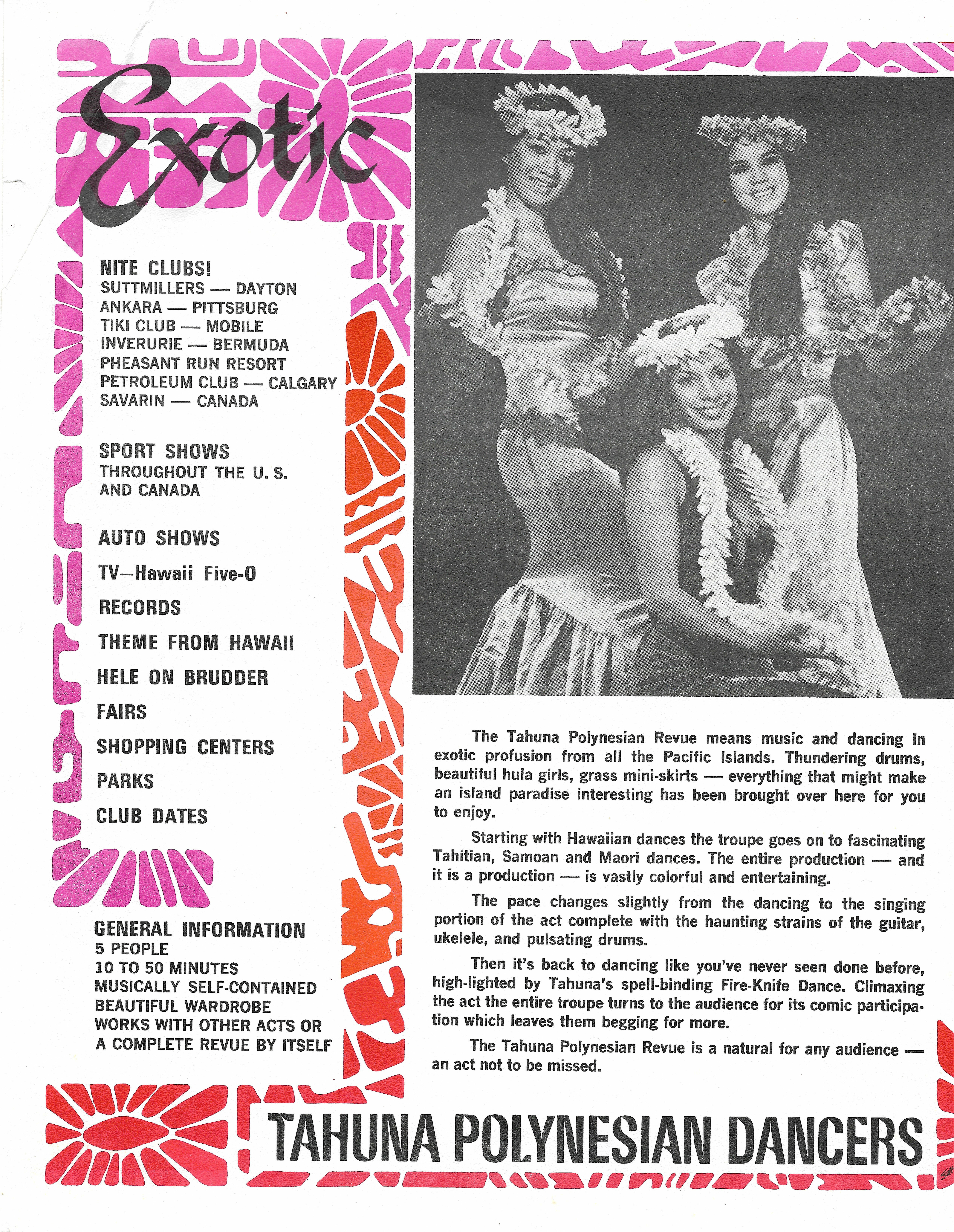 Exotic

NITE CLUBS!
SUTTMILLERS — DAYTON
ANKARA — PITTSBURG
TIKI CLUB — MOBILE
INVERURIE — BERMUDA
PHEASANT RUN RESORT
PETROLEUM CLUB — CALGARY
SAVARIN — CANADA

SPORT SHOWS
THROUGHOUT THE U. S. AND CANADA

AUTO SHOWS

TV—Hawaii Five-O

RECORDS

THEME FROM HAWAII

HELE ON BRUDDER

FAIRS

SHOPPING CENTERS

PARKS

CLUB DATES

GENERAL INFORMATION
5 PEOPLE
10 TO 50 MINUTES
MUSICALLY SELF-CONTAINED
BEAUTIFUL WARDROBE
WORKS WITH OTHER ACTS OR
A COMPLETE REVUE BY ITSELF

The Tahuna Polynesian Revue means music and dancing in exotic profusion from all the Pacific Islands. Thundering drums, beautiful hula girls, grass mini-skirts — everything that might make an island paradise interesting has been brought over here for you to enjoy.

Starting with Hawaiian dances the troupe goes on to fascinating Tahitian, Samoan and Maori dances. The entire production — and it is a production — is vastly colorful and entertaining.

The pace changes slightly from the dancing to the singing portion of the act complete with the haunting strains of the guitar, ukelele, and pulsating drums.

Then it's back to dancing like you've never seen done before, high-lighted by Tahuna's spell-binding Fire-Knife Dance. Climaxing the act the entire troupe turns to the audience for its comic participation which leaves them begging for more.

The Tahuna Polynesian Revue is a natural for any audience — an act not to be missed.

TAHUNA POLYNESIAN DANCERS